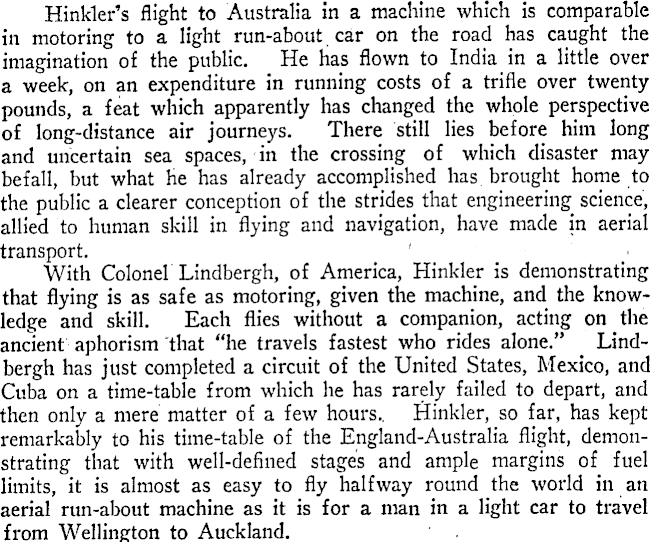 Hinkler's flight to Australia in a machine which is comparable in motoring to a light run-about car on the road has caught the imagination of the public. He has flown to India in a little over a week, on an expenditure in running costs of a trifle over twenty pounds, a feat which apparently has changed the whole perspective of long-distance air journeys. There still lies before him long and uncertain sea spaces, in the crossing of which disaster may befall, but what he has already accomplished has brought home to the public a clearer conception of the strides that engineering science, allied to human skill in flying and navigation, have made in aerial transport.

With Colonel Lindbergh, of America, Hinkler is demonstrating that flying is as safe as motoring, given the machine, and the knowledge and skill. Each flies without a companion, acting on the ancient aphorism that "he travels fastest who rides alone." Lindbergh has just completed a circuit of the United States, Mexico, and Cuba on a time-table from which he has rarely failed to depart, and then only a mere matter of a few hours. Hinkler, so far, has kept remarkably to his time-table of the England-Australia flight, demonstrating that with well-defined stages and ample margins of fuel limits, it is almost as easy to fly halfway round the world in an aerial run-about machine as it is for a man in a light car to travel from Wellington to Auckland.